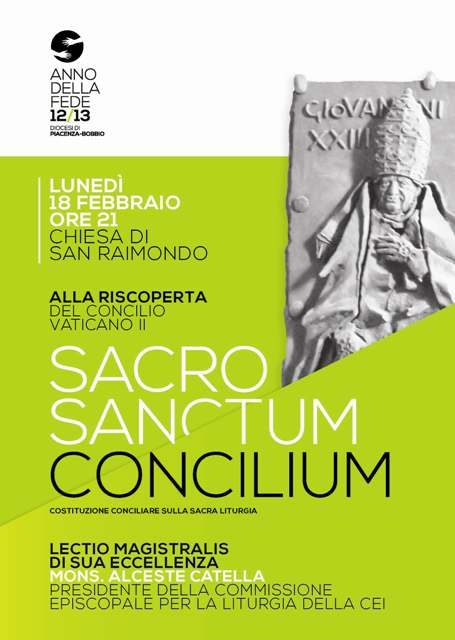 ANNO
DELLA
FEDE
12/13
DIOCESI DI
PIACENZA-BOBBIO

GIOVANNI
XXIII

LUNEDÌ
18 FEBBRAIO
ORE 21
CHIESA DI
SAN RAIMONDO

ALLA RISCOPERTA
DEL CONCILIO
VATICANO II

SACRO
SANCTUM
CONCILIUM

COSTITUZIONE CONCILIARE SULLA SACRA LITURGIA

LECTIO MAGISTRALIS
DI SUA ECCELLENZA
MONS. ALCESTE CATELLA
PRESIDENTE DELLA COMMISSIONE
EPISCOPALE PER LA LITURGIA DELLA CEI